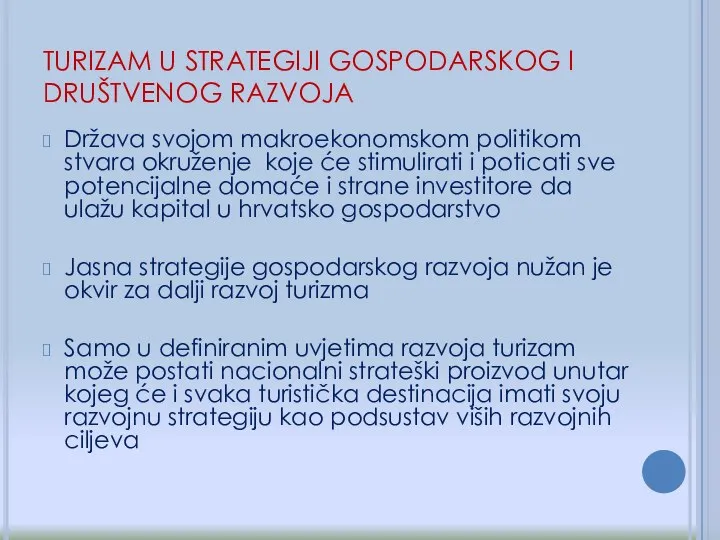 TURIZAM U STRATEGIJI GOSPODARSKOG I DRUŠTVENOG RAZVOJA

Država svojom makroekonomskom politikom stvara okruženje  koje će stimulirati i poticati sve potencijalne domaće i strane investitore da ulažu kapital u hrvatsko gospodarstvo

Jasna strategije gospodarskog razvoja nužan je okvir za dalji razvoj turizma

Samo u definiranim uvjetima razvoja turizam može postati nacionalni strateški proizvod unutar kojeg će i svaka turistička destinacija imati svoju razvojnu strategiju kao podsustav viših razvojnih ciljeva